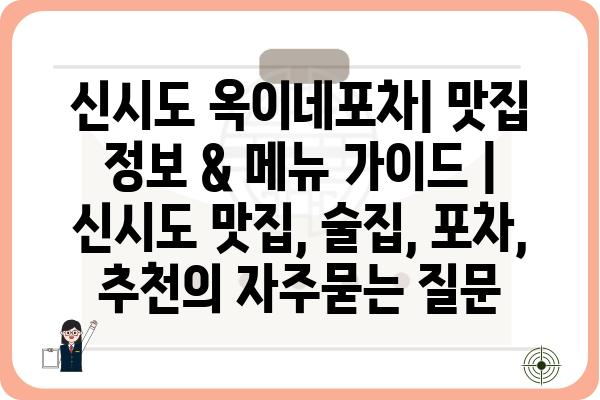 신시도 옥이네포차| 맛집 정보 & 메뉴 가이드 | 신시도 맛집, 술집, 포차, 추천의 자주묻는 질문